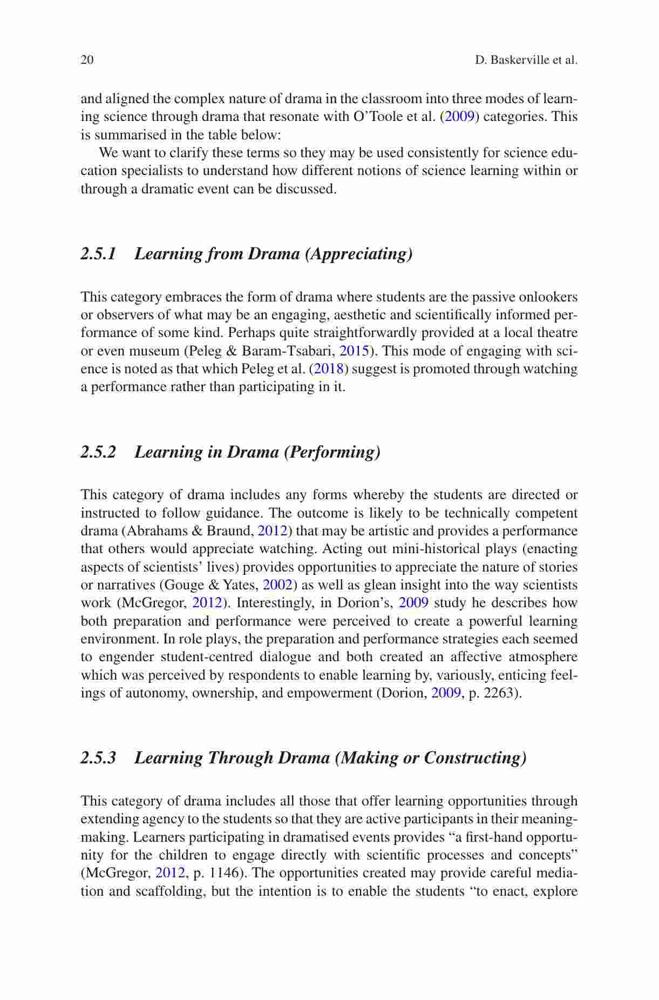 20 D. Baskerville et al.

and aligned the complex nature of drama in the classroom into three modes of learning science through drama that resonate with O'Toole et al. (2009) categories. This is summarised in the table below:

We want to clarify these terms so they may be used consistently for science education specialists to understand how different notions of science learning within or through a dramatic event can be discussed.

2.5.1 Learning from Drama (Appreciating)

This category embraces the form of drama where students are the passive onlookers or observers of what may be an engaging, aesthetic and scientifically informed performance of some kind. Perhaps quite straightforwardly provided at a local theatre or even museum (Peleg & Baram-Tsabari, 2015). This mode of engaging with science is noted as that which Peleg et al. (2018) suggest is promoted through watching a performance rather than participating in it.

2.5.2 Learning in Drama (Performing)

This category of drama includes any forms whereby the students are directed or instructed to follow guidance. The outcome is likely to be technically competent drama (Abrahams & Braund, 2012) that may be artistic and provides a performance that others would appreciate watching. Acting out mini-historical plays (enacting aspects of scientists' lives) provides opportunities to appreciate the nature of stories or narratives (Gouge & Yates, 2002) as well as glean insight into the way scientists work (McGregor, 2012). Interestingly, in Dorion's, 2009 study he describes how both preparation and performance were perceived to create a powerful learning environment. In role plays, the preparation and performance strategies each seemed to engender student-centred dialogue and both created an affective atmosphere which was perceived by respondents to enable learning by, variously, enticing feelings of autonomy, ownership, and empowerment (Dorion, 2009, p. 2263).

2.5.3 Learning Through Drama (Making or Constructing)

This category of drama includes all those that offer learning opportunities through extending agency to the students so that they are active participants in their meaning-making. Learners participating in dramatised events provides "a first-hand opportunity for the children to engage directly with scientific processes and concepts" (McGregor, 2012, p. 1146). The opportunities created may provide careful mediation and scaffolding, but the intention is to enable the students "to enact, explore